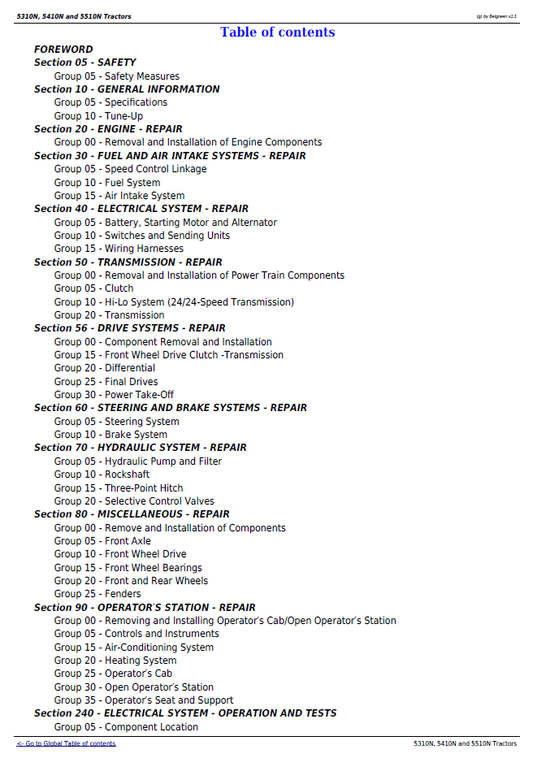 5310N, 5410N and 5510N Tractors

(g) by Belgreen v2.1

Table of contents

FOREWORD
Section 05 - SAFETY
Group 05 - Safety Measures
Section 10 - GENERAL INFORMATION
Group 05 - Specifications
Group 10 - Tune-Up
Section 20 - ENGINE - REPAIR
Group 00 - Removal and Installation of Engine Components
Section 30 - FUEL AND AIR INTAKE SYSTEMS - REPAIR
Group 05 - Speed Control Linkage
Group 10 - Fuel System
Group 15 - Air Intake System
Section 40 - ELECTRICAL SYSTEM - REPAIR
Group 05 - Battery, Starting Motor and Alternator
Group 10 - Switches and Sending Units
Group 15 - Wiring Harnesses
Section 50 - TRANSMISSION - REPAIR
Group 00 - Removal and Installation of Power Train Components
Group 05 - Clutch
Group 10 - Hi-Lo System (24/24-Speed Transmission)
Group 20 - Transmission
Section 56 - DRIVE SYSTEMS - REPAIR
Group 00 - Component Removal and Installation
Group 15 - Front Wheel Drive Clutch -Transmission
Group 20 - Differential
Group 25 - Final Drives
Group 30 - Power Take-Off
Section 60 - STEERING AND BRAKE SYSTEMS - REPAIR
Group 05 - Steering System
Group 10 - Brake System
Section 70 - HYDRAULIC SYSTEM - REPAIR
Group 05 - Hydraulic Pump and Filter
Group 10 - Rockshaft
Group 15 - Three-Point Hitch
Group 20 - Selective Control Valves
Section 80 - MISCELLANEOUS - REPAIR
Group 00 - Remove and Installation of Components
Group 05 - Front Axle
Group 10 - Front Wheel Drive
Group 15 - Front Wheel Bearings
Group 20 - Front and Rear Wheels
Group 25 - Fenders
Section 90 - OPERATOR'S STATION - REPAIR
Group 00 - Removing and Installing Operator's Cab/Open Operator's Station
Group 05 - Controls and Instruments
Group 15 - Air-Conditioning System
Group 20 - Heating System
Group 25 - Operator's Cab
Group 30 - Open Operator's Station
Group 35 - Operator's Seat and Support
Section 240 - ELECTRICAL SYSTEM - OPERATION AND TESTS
Group 05 - Component Location

<- Go to Global Table of contents

5310N, 5410N and 5510N Tractors